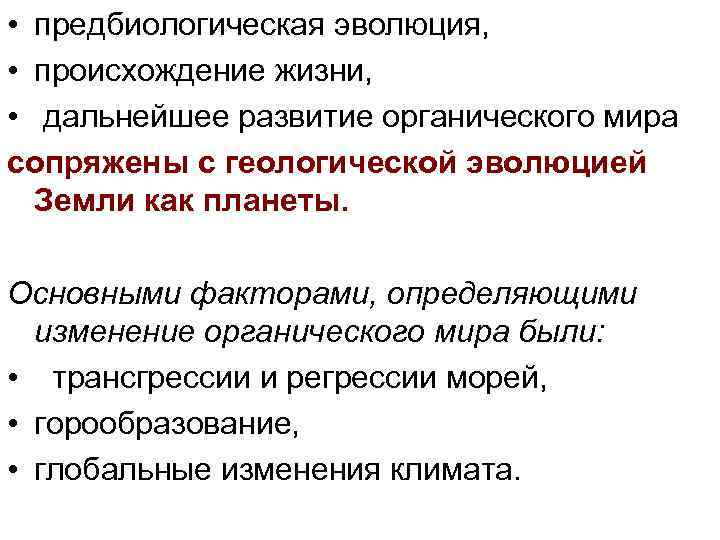 • предбиологическая эволюция,
• происхождение жизни,
• дальнейшее развитие органического мира

сопряжены с геологической эволюцией Земли как планеты.

Основными факторами, определяющими изменение органического мира были:
• трансгрессии и регрессии морей,
• горообразование,
• глобальные изменения климата.